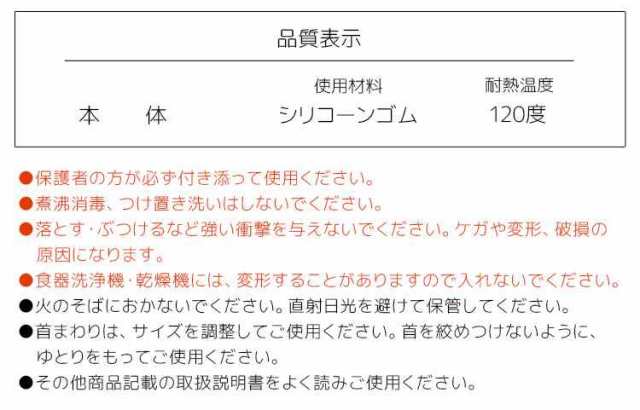 品質表示

| | 使用材料 | 耐熱温度 |
|---|---|---|
| 本　体 | シリコーンゴム | 120度 |

●保護者の方が必ず付き添って使用ください。
●煮沸消毒、つけ置き洗いはしないでください。
●落とす・ぶつけるなど強い衝撃を与えないでください。ケガや変形、破損の原因になります。
●食器洗浄機・乾燥機には、変形することがありますので入れないでください。
●火のそばにおかないでください。直射日光を避けて保管してください。
●首まわりは、サイズを調整してご使用ください。首を絞めつけないように、ゆとりをもってご使用ください。
●その他商品記載の取扱説明書をよく読みご使用ください。